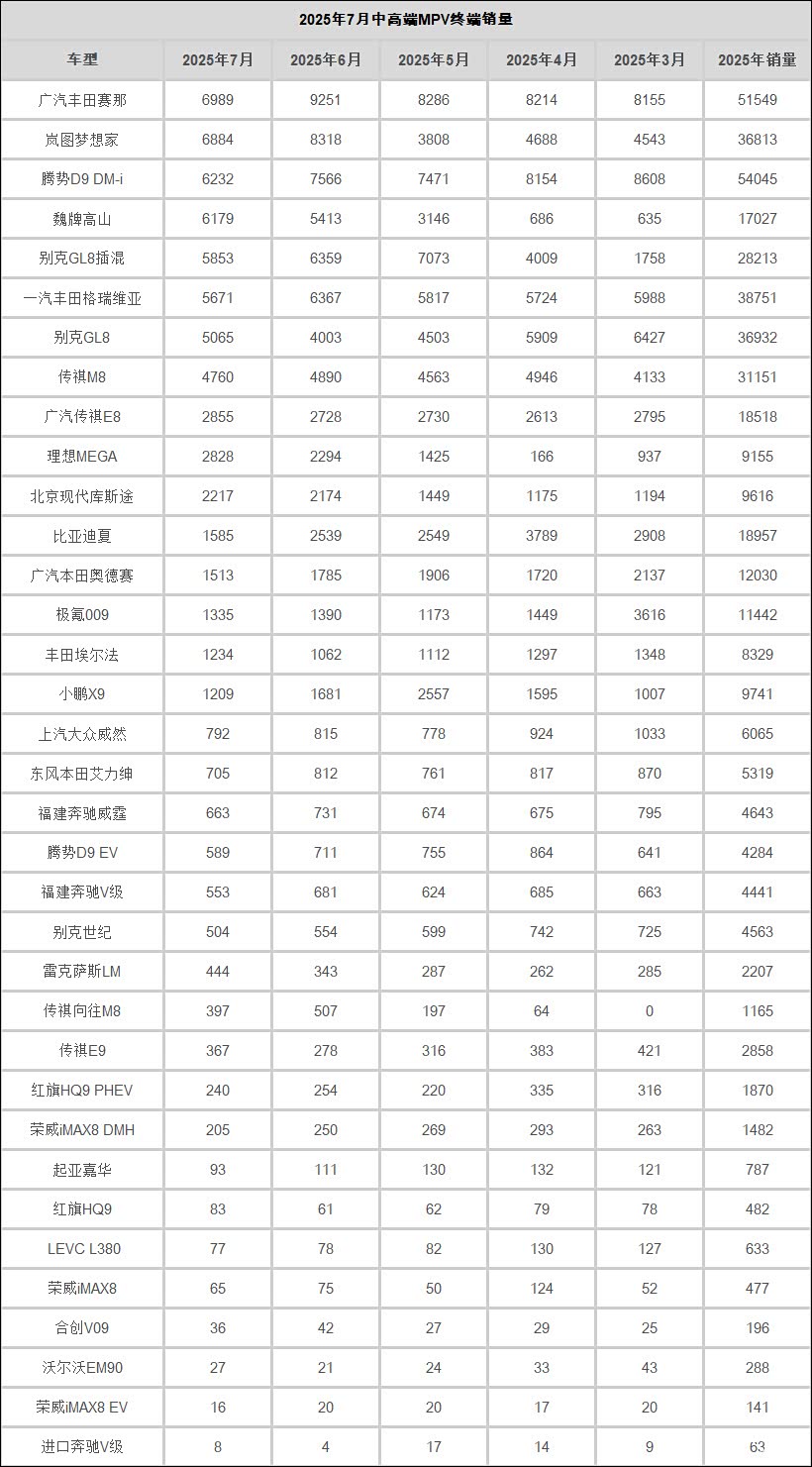 2025年7月中高端MPV终端销量

| 车型 | 2025年7月 | 2025年6月 | 2025年5月 | 2025年4月 | 2025年3月 | 2025年销量 |
|---|---|---|---|---|---|---|
| 广汽丰田赛那 | 6989 | 9251 | 8286 | 8214 | 8155 | 51549 |
| 岚图梦想家 | 6884 | 8318 | 3808 | 4688 | 4543 | 36813 |
| 腾势D9 DM-i | 6232 | 7566 | 7471 | 8154 | 8608 | 54045 |
| 魏牌高山 | 6179 | 5413 | 3146 | 686 | 635 | 17027 |
| 别克GL8插混 | 5853 | 6359 | 7073 | 4009 | 1758 | 28213 |
| 一汽丰田格瑞维亚 | 5671 | 6367 | 5817 | 5724 | 5988 | 38751 |
| 别克GL8 | 5065 | 4003 | 4503 | 5909 | 6427 | 36932 |
| 传祺M8 | 4760 | 4890 | 4563 | 4946 | 4133 | 31151 |
| 广汽传祺E8 | 2855 | 2728 | 2730 | 2613 | 2795 | 18518 |
| 理想MEGA | 2828 | 2294 | 1425 | 166 | 937 | 9155 |
| 北京现代库斯途 | 2217 | 2174 | 1449 | 1175 | 1194 | 9616 |
| 比亚迪夏 | 1585 | 2539 | 2549 | 3789 | 2908 | 18957 |
| 广汽本田奥德赛 | 1513 | 1785 | 1906 | 1720 | 2137 | 12030 |
| 极氪009 | 1335 | 1390 | 1173 | 1449 | 3616 | 11442 |
| 丰田埃尔法 | 1234 | 1062 | 1112 | 1297 | 1348 | 8329 |
| 小鹏X9 | 1209 | 1681 | 2557 | 1595 | 1007 | 9741 |
| 上汽大众威然 | 792 | 815 | 778 | 924 | 1033 | 6065 |
| 东风本田艾力绅 | 705 | 812 | 761 | 817 | 870 | 5319 |
| 福建奔驰威霆 | 663 | 731 | 674 | 675 | 795 | 4643 |
| 腾势D9 EV | 589 | 711 | 755 | 864 | 641 | 4284 |
| 福建奔驰V级 | 553 | 681 | 624 | 685 | 663 | 4441 |
| 别克世纪 | 504 | 554 | 599 | 742 | 725 | 4563 |
| 雷克萨斯LM | 444 | 343 | 287 | 262 | 285 | 2207 |
| 传祺向往M8 | 397 | 507 | 197 | 64 | 0 | 1165 |
| 传祺E9 | 367 | 278 | 316 | 383 | 421 | 2858 |
| 红旗HQ9 PHEV | 240 | 254 | 220 | 335 | 316 | 1870 |
| 荣威iMAX8 DMH | 205 | 250 | 269 | 293 | 263 | 1482 |
| 起亚嘉华 | 93 | 111 | 130 | 132 | 121 | 787 |
| 红旗HQ9 | 83 | 61 | 62 | 79 | 78 | 482 |
| LEVC L380 | 77 | 78 | 82 | 130 | 127 | 633 |
| 荣威iMAX8 | 65 | 75 | 50 | 124 | 52 | 477 |
| 合创V09 | 36 | 42 | 27 | 29 | 25 | 196 |
| 沃尔沃EM90 | 27 | 21 | 24 | 33 | 43 | 288 |
| 荣威iMAX8 EV | 16 | 20 | 20 | 17 | 20 | 141 |
| 进口奔驰V级 | 8 | 4 | 17 | 14 | 9 | 63 |